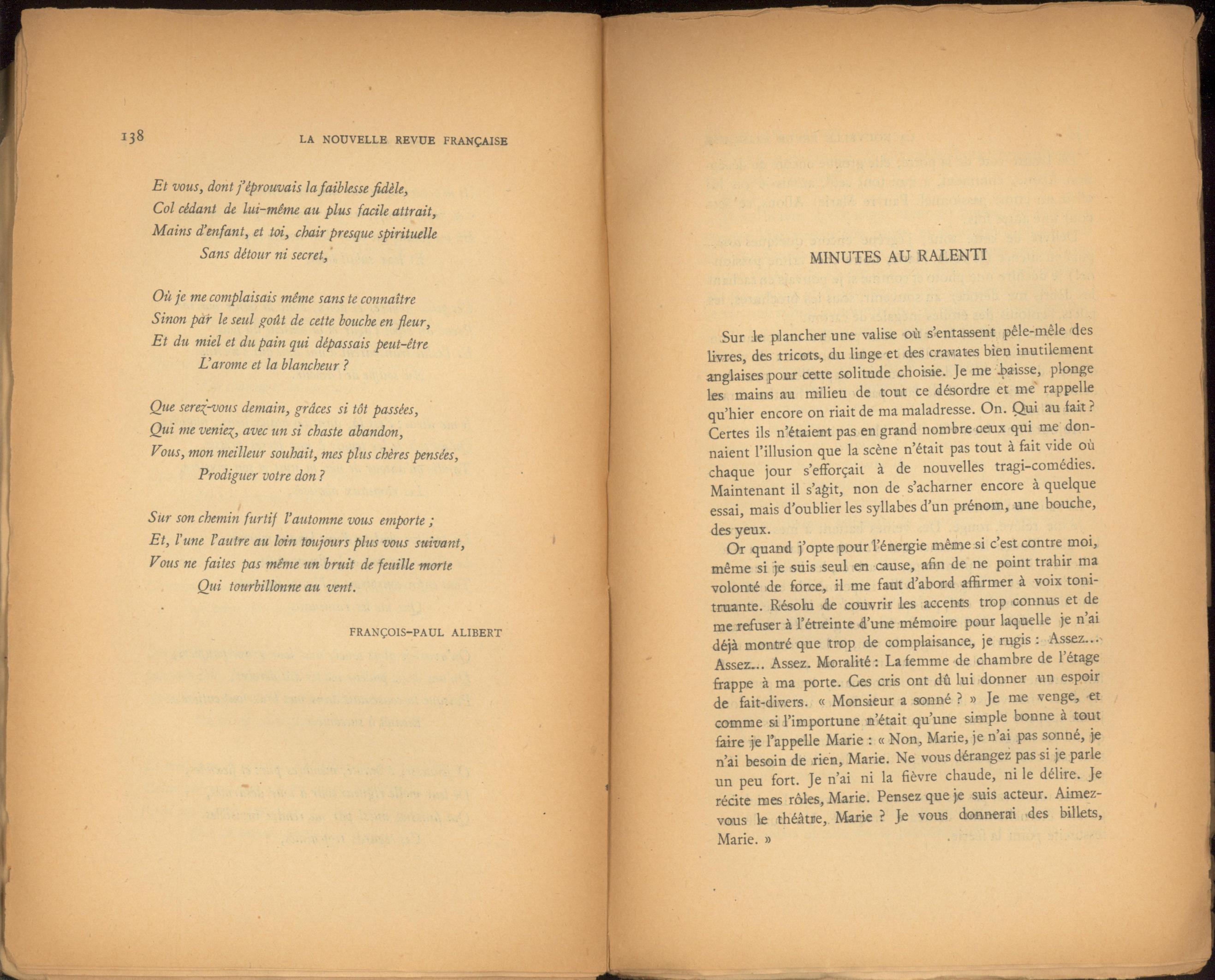 138 LA NOUVELLE REVUE FRANÇAISE

Et vous, dont j'éprouvais la faiblesse fidèle,
Col cédant de lui-même au plus facile attrait,
Mains d'enfant, et toi, chair presque spirituelle
Sans détour ni secret,

Où je me complaisais même sans te connaître
Sinon par le seul goût de cette bouche en fleur,
Et du miel et du pain qui dépassais peut-être
L'arome et la blancheur ?

Que serez-vous demain, grâces si tôt passées,
Qui me veniez, avec un si chaste abandon,
Vous, mon meilleur souhait, mes plus chères pensées,
Prodiguer votre don ?

Sur son chemin furtif l'automne vous emporte ;
Et, l'une l'autre au loin toujours plus vous suivant,
Vous ne faites pas même un bruit de feuille morte
Qui tourbillonne au vent.

FRANÇOIS-PAUL ALIBERT

MINUTES AU RALENTI

Sur le plancher une valise où s'entassent pêle-mêle des livres, des tricots, du linge et des cravates bien inutilement anglaises pour cette solitude choisie. Je me baisse, plonge les mains au milieu de tout ce désordre et me rappelle qu'hier encore on riait de ma maladresse. On. Qui au fait ? Certes ils n'étaient pas en grand nombre ceux qui me donnaient l'illusion que la scène n'était pas tout à fait vide où chaque jour s'efforçait à de nouvelles tragi-comédies. Maintenant il s'agit, non de s'acharner encore à quelque essai, mais d'oublier les syllabes d'un prénom, une bouche, des yeux.

Or quand j'opte pour l'énergie même si c'est contre moi, même si je suis seul en cause, afin de ne point trahir ma volonté de force, il me faut d'abord affirmer à voix tonitruante. Résolu de couvrir les accents trop connus et de me refuser à l'étreinte d'une mémoire pour laquelle je n'ai déjà montré que trop de complaisance, je rugis : Assez... Assez... Assez. Moralité : La femme de chambre de l'étage frappe à ma porte. Ces cris ont dû lui donner un espoir de fait-divers. « Monsieur a sonné ? » Je me venge, et comme si l'importune n'était qu'une simple bonne à tout faire je l'appelle Marie : « Non, Marie, je n'ai pas sonné, je n'ai besoin de rien, Marie. Ne vous dérangez pas si je parle un peu fort. Je n'ai ni la fièvre chaude, ni le délire. Je récite mes rôles, Marie. Pensez que je suis acteur. Aimez-vous le théâtre, Marie ? Je vous donnerai des billets, Marie. »